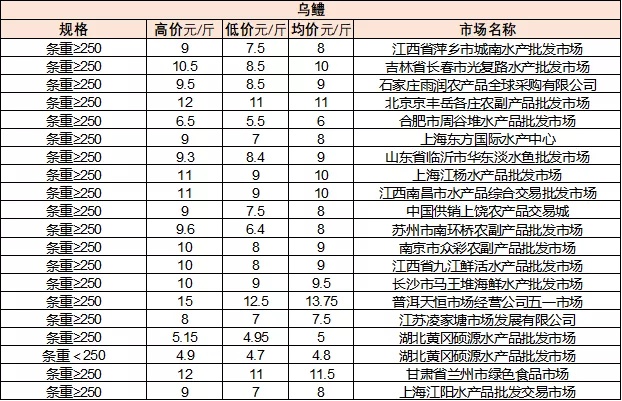 乌鳢

| 规格 | 高价元/斤 | 低价元/斤 | 均价元/斤 | 市场名称 |
|---|---|---|---|---|
| 条重≥250 | 9 | 7.5 | 8 | 江西省萍乡市城南水产批发市场 |
| 条重≥250 | 10.5 | 8.5 | 10 | 吉林省长春市光复路水产批发市场 |
| 条重≥250 | 9.5 | 8.5 | 9 | 石家庄雨润农产品全球采购有限公司 |
| 条重≥250 | 12 | 11 | 11 | 北京京丰岳各庄农副产品批发市场 |
| 条重≥250 | 6.5 | 5.5 | 6 | 合肥市周谷堆水产品批发市场 |
| 条重≥250 | 9 | 7 | 8 | 上海东方国际水产中心 |
| 条重≥250 | 9.3 | 8.4 | 9 | 山东省临沂市华东淡水鱼批发市场 |
| 条重≥250 | 11 | 9 | 10 | 上海江杨水产品批发市场 |
| 条重≥250 | 11 | 9 | 10 | 江西南昌市水产品综合交易批发市场 |
| 条重≥250 | 9 | 7.5 | 8 | 中国供销上饶农产品交易城 |
| 条重≥250 | 9.6 | 6.4 | 8 | 苏州市南环桥农副产品批发市场 |
| 条重≥250 | 10 | 8 | 9 | 南京市众彩农副产品批发市场 |
| 条重≥250 | 10 | 8 | 9 | 江西省九江鲜活水产品批发市场 |
| 条重≥250 | 10 | 9 | 9.5 | 长沙市马王堆海鲜水产批发市场 |
| 条重≥250 | 15 | 12.5 | 13.75 | 普洱天恒市场经营公司五一市场 |
| 条重≥250 | 8 | 7 | 7.5 | 江苏凌家塘市场发展有限公司 |
| 条重≥250 | 5.15 | 4.95 | 5 | 湖北黄冈硕源水产品批发市场 |
| 条重＜250 | 4.9 | 4.7 | 4.8 | 湖北黄冈硕源水产品批发市场 |
| 条重≥250 | 12 | 11 | 11.5 | 甘肃省兰州市绿色食品市场 |
| 条重≥250 | 9 | 7 | 8 | 上海江阳水产品批发交易市场 |